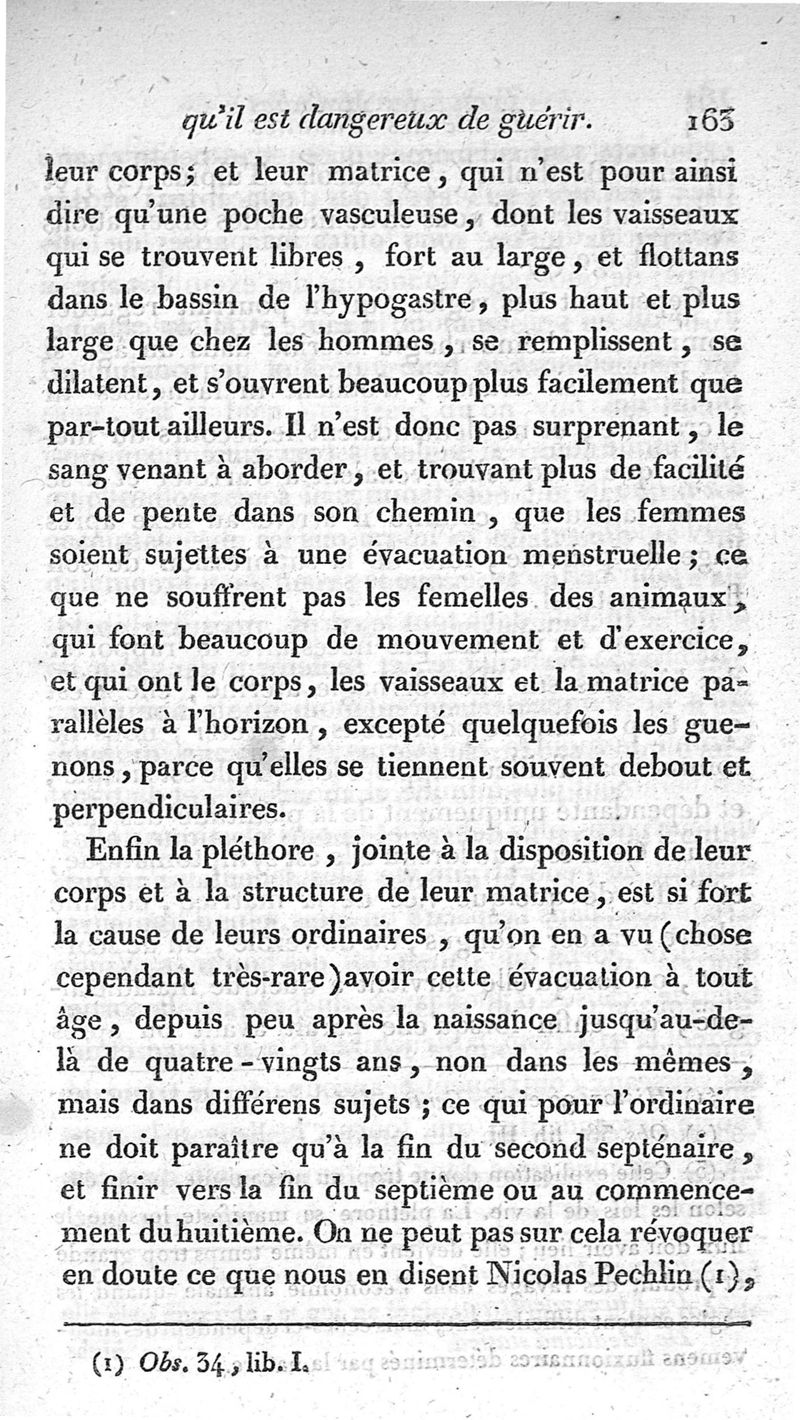 qu'il est dangereux de guérir. 163

leur corps; et leur matrice, qui n'est pour ainsi dire qu'une poche vasculeuse, dont les vaisseaux qui se trouvent libres, fort au large, et flottans dans le bassin de l'hypogastre, plus haut et plus large que chez les hommes, se remplissent, se dilatent, et s'ouvrent beaucoup plus facilement que par-tout ailleurs. Il n'est donc pas surprenant, le sang venant à aborder, et trouvant plus de facilité et de pente dans son chemin, que les femmes soient sujettes à une évacuation menstruelle; ce que ne souffrent pas les femelles des animaux, qui font beaucoup de mouvement et d'exercice, et qui ont le corps, les vaisseaux et la matrice parallèles à l'horizon, excepté quelquefois les guenons, parce qu'elles se tiennent souvent debout et perpendiculaires.

Enfin la pléthore, jointe à la disposition de leur corps et à la structure de leur matrice, est si fort la cause de leurs ordinaires, qu'on en a vu (chose cependant très-rare) avoir cette évacuation à tout âge, depuis peu après la naissance jusqu'au-delà de quatre-vingts ans, non dans les mêmes, mais dans différens sujets; ce qui pour l'ordinaire ne doit paraître qu'à la fin du second septénaire, et finir vers la fin du septième ou au commencement du huitième. On ne peut pas sur cela révoquer en doute ce que nous en disent Nicolas Pechlin (1),

(1) Obs. 34, lib. I.